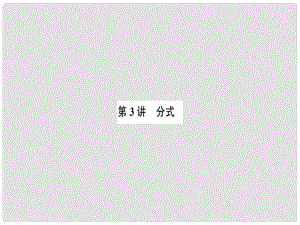 第 3 讲　分式